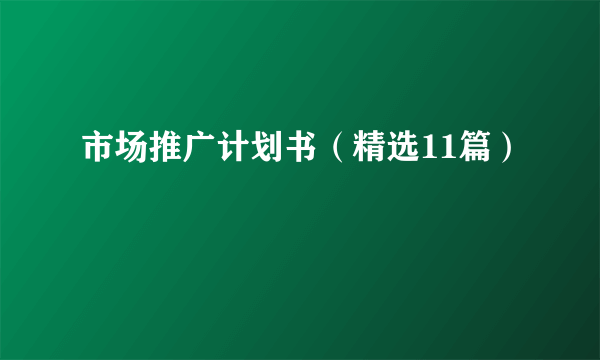 市场推广计划书（精选11篇）